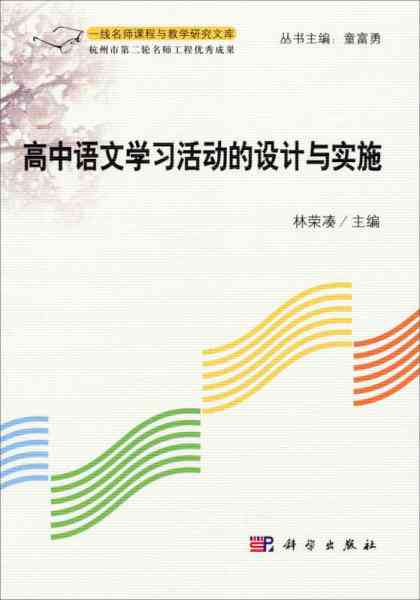 一线名师课程与教学研究文库
杭州市第二轮名师工程优秀成果

丛书主编：童富勇

高中语文学习活动的设计与实施

林荣凑／主编

科学出版社